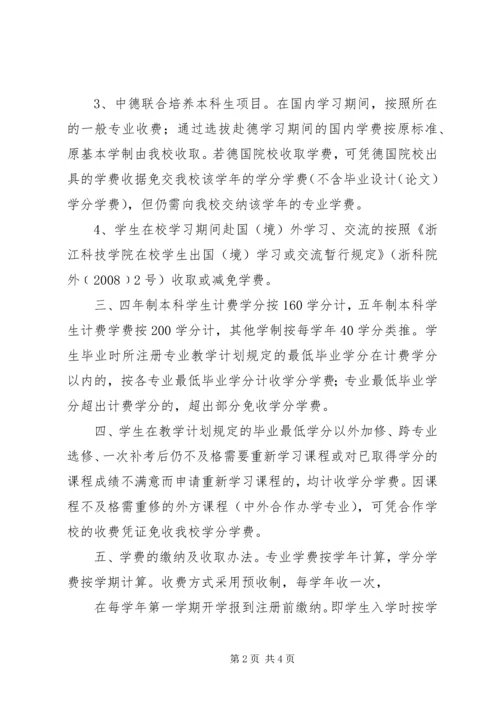 3、中德联合培养本科生项目。在国内学习期间，按照所在的一般专业收费；通过选拔赴德学习期间的国内学费按原标准、原基本学制由我校收取。若德国院校收取学费，可凭德国院校出具的学费收据免交我校该学年的学分学费（不含毕业设计（论文）学分学费），但仍需向我校交纳该学年的专业学费。

4、学生在校学习期间赴国（境）外学习、交流的按照《浙江科技学院在校学生出国（境）学习或交流暂行规定》（浙科院外（2008）2号）收取或减免学费。

三、四年制本科学生计费学分按160学分计，五年制本科学生计费学费按200学分计，其他学制按每学年40学分类推。学生毕业时所注册专业教学计划规定的最低毕业学分在计费学分以内的，按各专业最低毕业学分计收学分学费；专业最低毕业学分超出计费学分的，超出部分免收学分学费。

四、学生在教学计划规定的毕业最低学分以外加修、跨专业选修、一次补考后仍不及格需要重新学习课程或对已取得学分的课程成绩不满意而申请重新学习课程的，均计收学分学费。因课程不及格需重修的外方课程（中外合作办学专业），可凭合作学校的收费凭证免收我校学分学费。

五、学费的缴纳及收取办法。专业学费按学年计算，学分学费按学期计算。收费方式采用预收制，每学年收一次，

在每学年第一学期开学报到注册前缴纳。即学生入学时按学

第2页 共4页